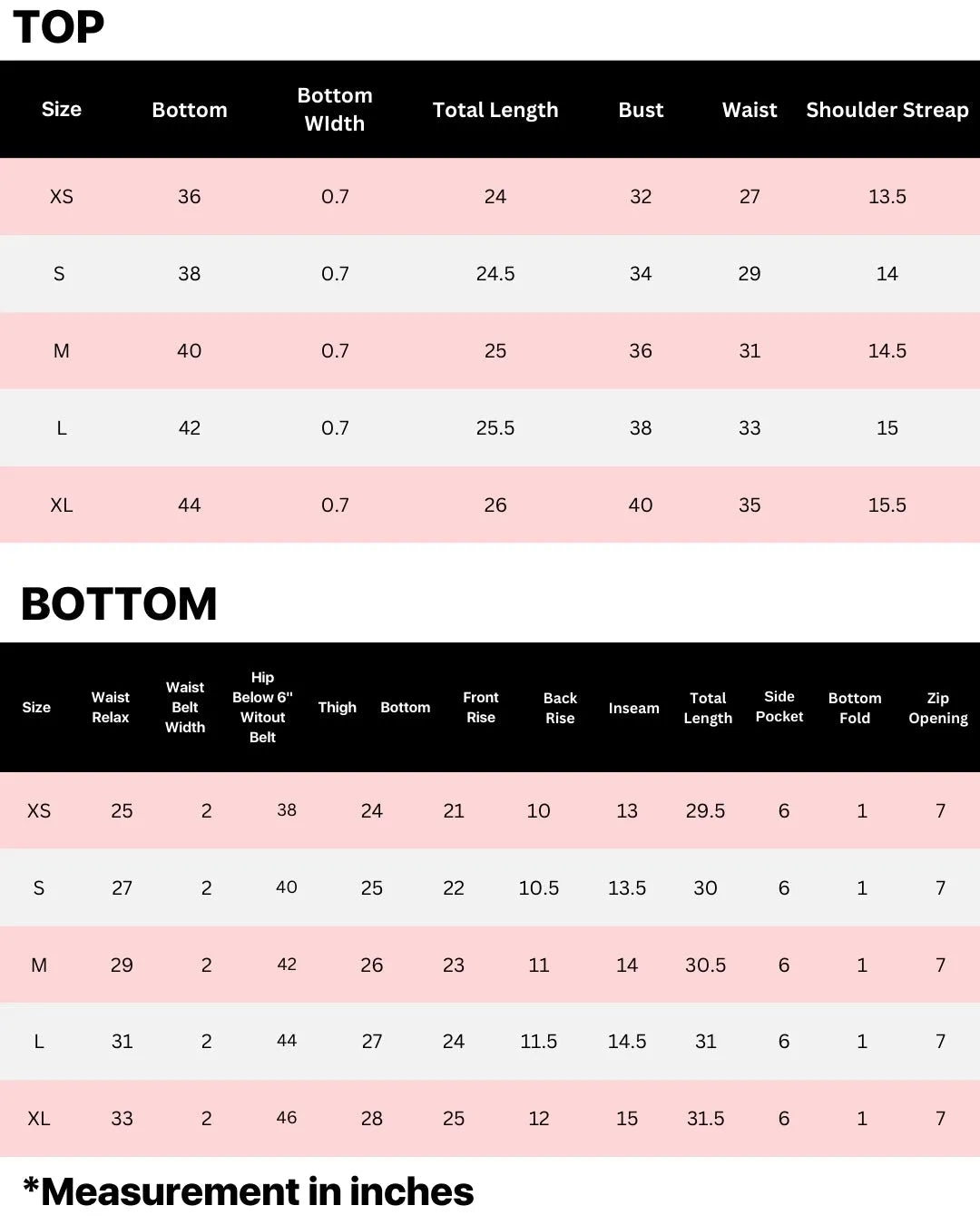 TOP

| Size | Bottom | Bottom WIdth | Total Length | Bust | Waist | Shoulder Streap |
|---|---|---|---|---|---|---|
| XS | 36 | 0.7 | 24 | 32 | 27 | 13.5 |
| S | 38 | 0.7 | 24.5 | 34 | 29 | 14 |
| M | 40 | 0.7 | 25 | 36 | 31 | 14.5 |
| L | 42 | 0.7 | 25.5 | 38 | 33 | 15 |
| XL | 44 | 0.7 | 26 | 40 | 35 | 15.5 |

BOTTOM

| Size | Waist Relax | Waist Belt Width | Hip Below 6" Witout Belt | Thigh | Bottom | Front Rise | Back Rise | Inseam | Total Length | Side Pocket | Bottom Fold | Zip Opening |
|---|---|---|---|---|---|---|---|---|---|---|---|---|
| XS | 25 | 2 | 38 | 24 | 21 | 10 | 13 | 29.5 | 6 | 1 | 7 | |
| S | 27 | 2 | 40 | 25 | 22 | 10.5 | 13.5 | 30 | 6 | 1 | 7 | |
| M | 29 | 2 | 42 | 26 | 23 | 11 | 14 | 30.5 | 6 | 1 | 7 | |
| L | 31 | 2 | 44 | 27 | 24 | 11.5 | 14.5 | 31 | 6 | 1 | 7 | |
| XL | 33 | 2 | 46 | 28 | 25 | 12 | 15 | 31.5 | 6 | 1 | 7 | |

*Measurement in inches